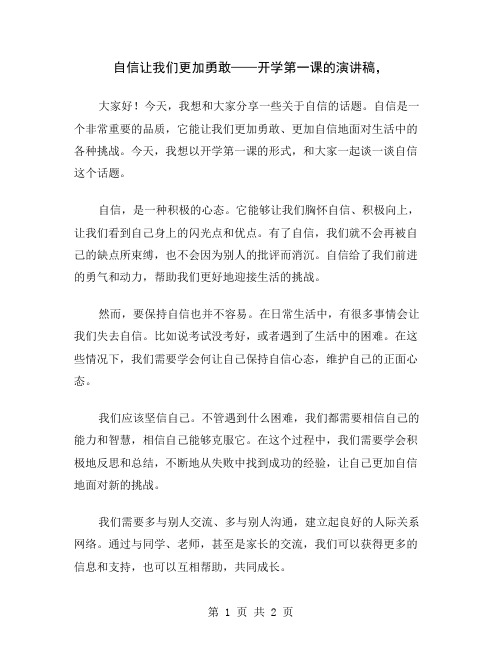 自信让我们更加勇敢——开学第一课的演讲稿，

大家好！今天，我想和大家分享一些关于自信的话题。自信是一个非常重要的品质，它能让我们更加勇敢、更加自信地面对生活中的各种挑战。今天，我想以开学第一课的形式，和大家一起谈一谈自信这个话题。

自信，是一种积极的心态。它能够让我们胸怀自信、积极向上，让我们看到自己身上的闪光点和优点。有了自信，我们就不会再被自己的缺点所束缚，也不会因为别人的批评而消沉。自信给了我们前进的勇气和动力，帮助我们更好地迎接生活的挑战。

然而，要保持自信也并不容易。在日常生活中，有很多事情会让我们失去自信。比如说考试没考好，或者遇到了生活中的困难。在这些情况下，我们需要学会何让自己保持自信心态，维护自己的正面心态。

我们应该坚信自己。不管遇到什么困难，我们都需要相信自己的能力和智慧，相信自己能够克服它。在这个过程中，我们需要学会积极地反思和总结，不断地从失败中找到成功的经验，让自己更加自信地面对新的挑战。

我们需要多与别人交流、多与别人沟通，建立起良好的人际关系网络。通过与同学、老师，甚至是家长的交流，我们可以获得更多的信息和支持，也可以互相帮助，共同成长。

第 1 页 共 2 页